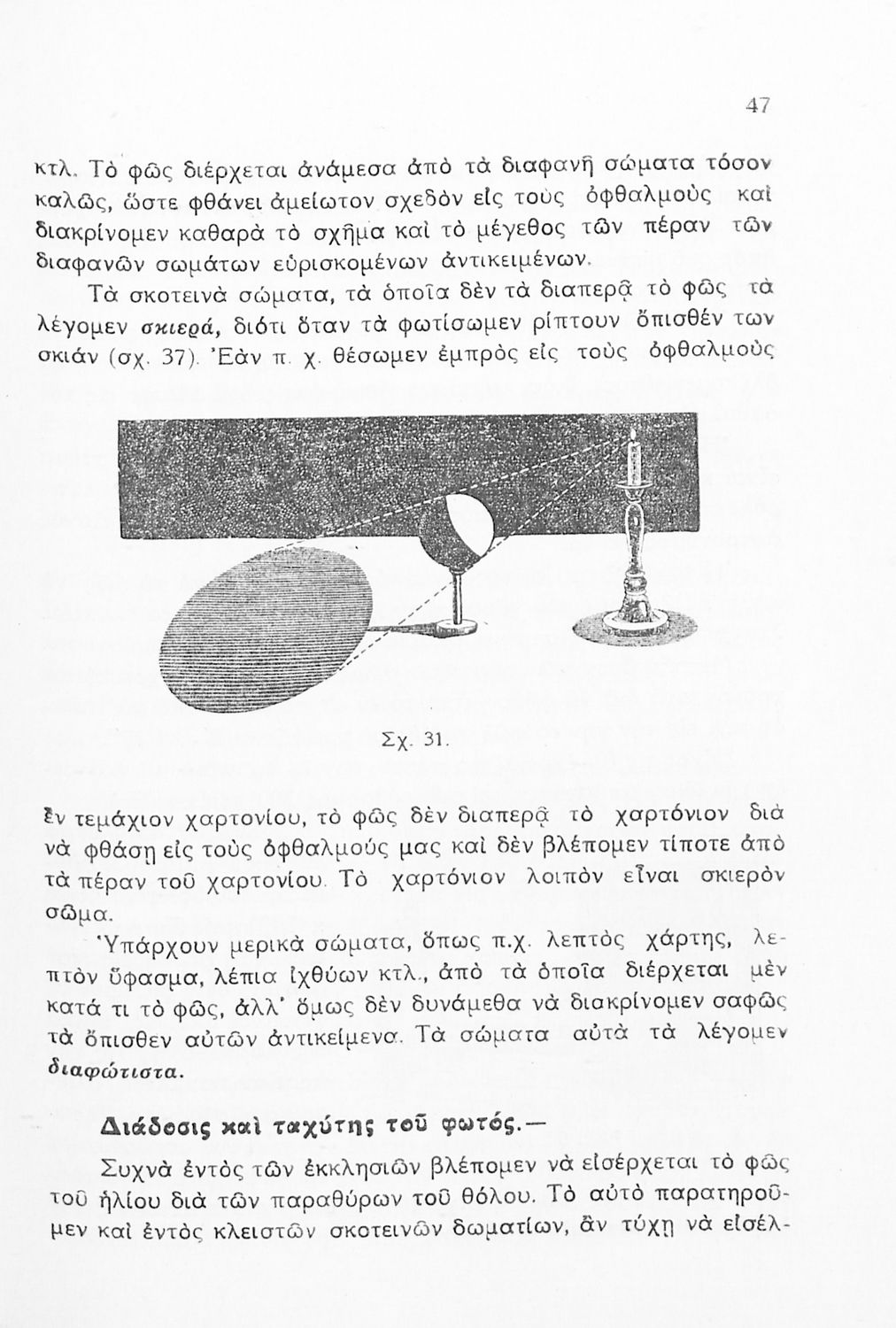 47

κτλ. Τὸ φῶς διέρχεται ἀνάμεσα ἀπὸ τὰ διαφανῆ σώματα τόσον καλῶς, ὥστε φθάνει ἀμείωτον σχεδὸν εἰς τοὺς ὀφθαλμοὺς καὶ διακρίνομεν καθαρὰ τὸ σχῆμα καὶ τὸ μέγεθος τῶν πέραν τῶν διαφανῶν σωμάτων εὑρισκομένων ἀντικειμένων.

Τὰ σκοτεινὰ σώματα, τὰ ὁποῖα δὲν τὰ διαπερᾷ τὸ φῶς τὰ λέγομεν σκιερά, διότι ὅταν τὰ φωτίσωμεν ρίπτουν ὄπισθέν των σκιάν (σχ. 37). Ἐὰν π. χ. θέσωμεν ἐμπρὸς εἰς τοὺς ὀφθαλμοὺς

Σχ. 31.

ἓν τεμάχιον χαρτονίου, τὸ φῶς δὲν διαπερᾷ τὸ χαρτόνιον διὰ νὰ φθάσῃ εἰς τοὺς ὀφθαλμούς μας καὶ δὲν βλέπομεν τίποτε ἀπὸ τὰ πέραν τοῦ χαρτονίου. Τὸ χαρτόνιον λοιπὸν εἶναι σκιερὸν σῶμα.

Ὑπάρχουν μερικὰ σώματα, ὅπως π.χ. λεπτὸς χάρτης, λεπτὸν ὕφασμα, λέπια ἰχθύων κτλ., ἀπὸ τὰ ὁποῖα διέρχεται μὲν κατά τι τὸ φῶς, ἀλλ' ὅμως δὲν δυνάμεθα νὰ διακρίνομεν σαφῶς τὰ ὄπισθεν αὐτῶν ἀντικείμενα. Τὰ σώματα αὐτὰ τὰ λέγομεν διαφώτιστα.

Διάδοσις καὶ ταχύτης τοῦ φωτός.—

Συχνὰ ἐντὸς τῶν ἐκκλησιῶν βλέπομεν νὰ εἰσέρχεται τὸ φῶς τοῦ ἡλίου διὰ τῶν παραθύρων τοῦ θόλου. Τὸ αὐτὸ παρατηροῦμεν καὶ ἐντὸς κλειστῶν σκοτεινῶν δωματίων, ἂν τύχῃ νὰ εἰσέλ-